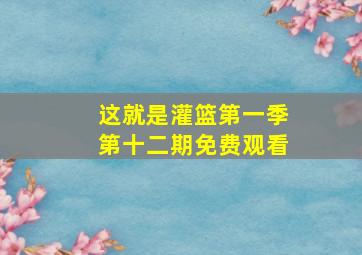 这就是灌篮第一季
第十二期免费观看